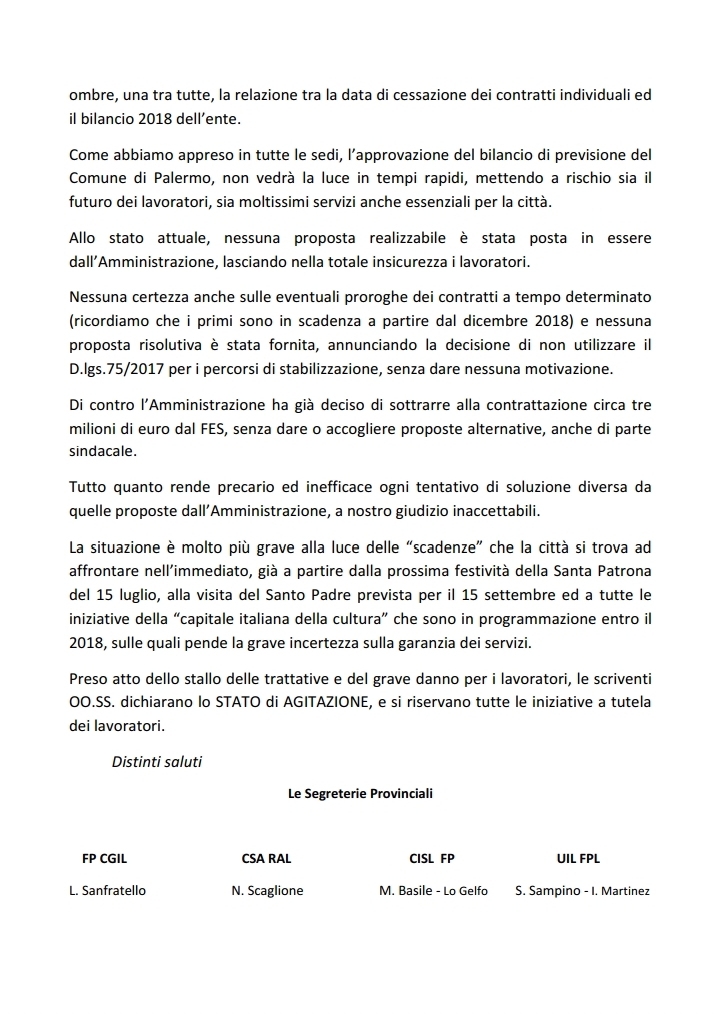 ombre, una tra tutte, la relazione tra la data di cessazione dei contratti individuali ed il bilancio 2018 dell'ente.

Come abbiamo appreso in tutte le sedi, l'approvazione del bilancio di previsione del Comune di Palermo, non vedrà la luce in tempi rapidi, mettendo a rischio sia il futuro dei lavoratori, sia moltissimi servizi anche essenziali per la città.

Allo stato attuale, nessuna proposta realizzabile è stata posta in essere dall'Amministrazione, lasciando nella totale insicurezza i lavoratori.

Nessuna certezza anche sulle eventuali proroghe dei contratti a tempo determinato (ricordiamo che i primi sono in scadenza a partire dal dicembre 2018) e nessuna proposta risolutiva è stata fornita, annunciando la decisione di non utilizzare il D.lgs.75/2017 per i percorsi di stabilizzazione, senza dare nessuna motivazione.

Di contro l'Amministrazione ha già deciso di sottrarre alla contrattazione circa tre milioni di euro dal FES, senza dare o accogliere proposte alternative, anche di parte sindacale.

Tutto quanto rende precario ed inefficace ogni tentativo di soluzione diversa da quelle proposte dall'Amministrazione, a nostro giudizio inaccettabili.

La situazione è molto più grave alla luce delle "scadenze" che la città si trova ad affrontare nell'immediato, già a partire dalla prossima festività della Santa Patrona del 15 luglio, alla visita del Santo Padre prevista per il 15 settembre ed a tutte le iniziative della "capitale italiana della cultura" che sono in programmazione entro il 2018, sulle quali pende la grave incertezza sulla garanzia dei servizi.

Preso atto dello stallo delle trattative e del grave danno per i lavoratori, le scriventi OO.SS. dichiarano lo STATO di AGITAZIONE, e si riservano tutte le iniziative a tutela dei lavoratori.

Distinti saluti

Le Segreterie Provinciali

| FP CGIL | CSA RAL | CISL FP | UIL FPL |
|---|---|---|---|
| L. Sanfratello | N. Scaglione | M. Basile - Lo Gelfo | S. Sampino - I. Martinez |